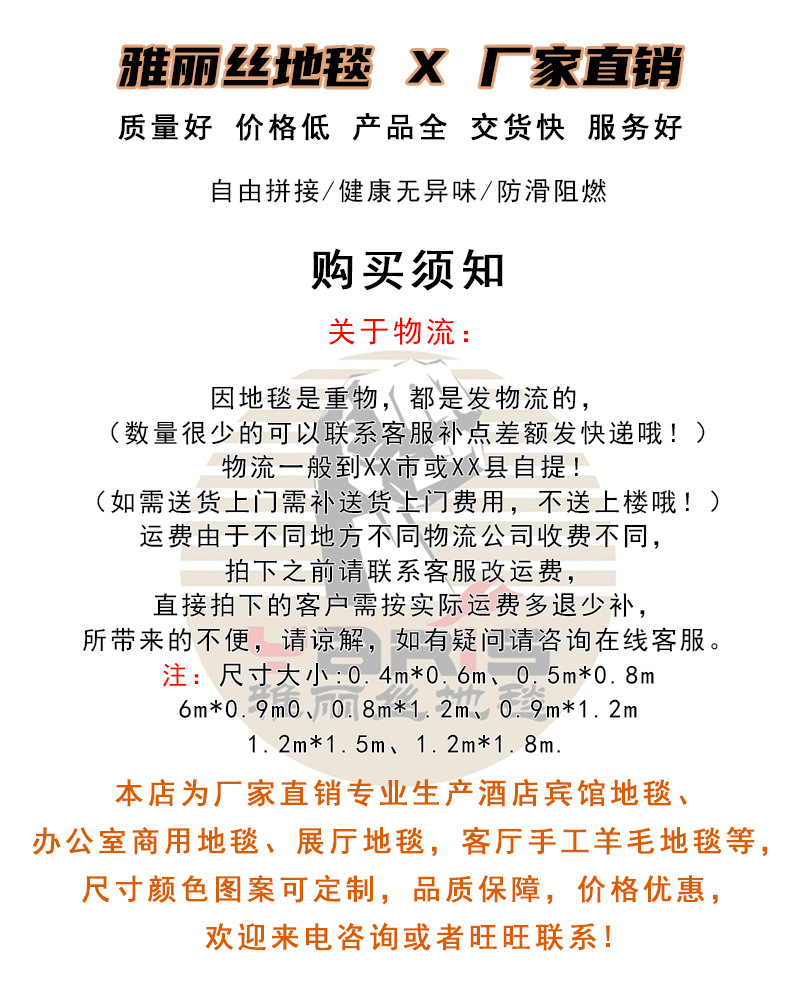 雅丽丝地毯 X 厂家直销

质量好 价格低 产品全 交货快 服务好

自由拼接/健康无异味/防滑阻燃

购买须知

关于物流：

因地毯是重物，都是发物流的，
（数量很少的可以联系客服补点差额发快递哦！）
物流一般到XX市或XX县自提！
（如需送货上门需补送货上门费用，不送上楼哦！）
运费由于不同地方不同物流公司收费不同，
拍下之前请联系客服改运费，
直接拍下的客户需按实际运费多退少补，
所带来的不便，请谅解，如有疑问请咨询在线客服。
注：尺寸大小：0.4m*0.6m、0.5m*0.8m
6m*0.9m0、0.8m*1.2m、0.9m*1.2m
1.2m*1.5m、1.2m*1.8m.

雅丽丝地毯

本店为厂家直销专业生产酒店宾馆地毯、
办公室商用地毯、展厅地毯，客厅手工羊毛地毯等，
尺寸颜色图案可定制，品质保障，价格优惠，
欢迎来电咨询或者旺旺联系！